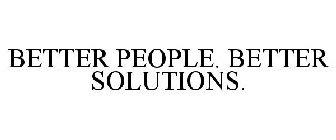 BETTER PEOPLE. BETTER SOLUTIONS.